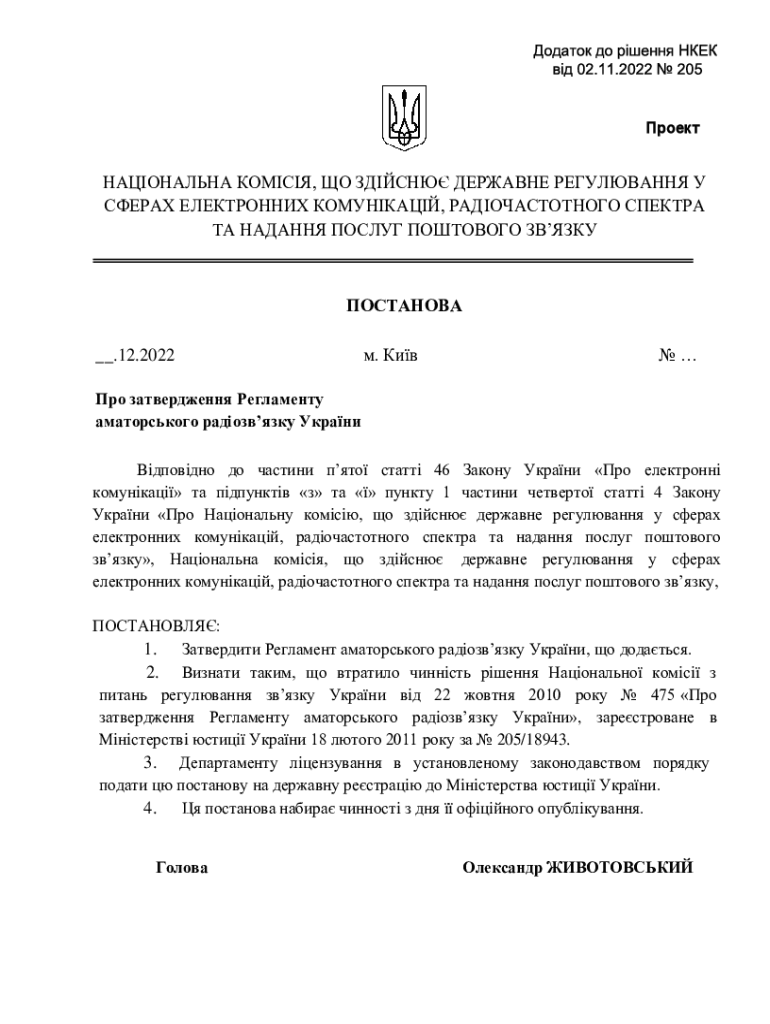 Додаток до рішення НКЕК
від 02.11.2022 № 205

Проект

НАЦІОНАЛЬНА КОМІСІЯ, ЩО ЗДІЙСНЮЄ ДЕРЖАВНЕ РЕГУЛЮВАННЯ У СФЕРАХ ЕЛЕКТРОННИХ КОМУНІКАЦІЙ, РАДІОЧАСТОТНОГО СПЕКТРА ТА НАДАННЯ ПОСЛУГ ПОШТОВОГО ЗВ'ЯЗКУ

ПОСТАНОВА

__.12.2022

м. Київ

№ …

Про затвердження Регламенту аматорського радіозв'язку України

Відповідно до частини п'ятої статті 46 Закону України «Про електронні комунікації» та підпунктів «з» та «ї» пункту 1 частини четвертої статті 4 Закону України «Про Національну комісію, що здійснює державне регулювання у сферах електронних комунікацій, радіочастотного спектра та надання послуг поштового зв'язку», Національна комісія, що здійснює державне регулювання у сферах електронних комунікацій, радіочастотного спектра та надання послуг поштового зв'язку,

ПОСТАНОВЛЯЄ:
1. Затвердити Регламент аматорського радіозв'язку України, що додається.
2. Визнати таким, що втратило чинність рішення Національної комісії з питань регулювання зв'язку України від 22 жовтня 2010 року № 475 «Про затвердження Регламенту аматорського радіозв'язку України», зареєстроване в Міністерстві юстиції України 18 лютого 2011 року за № 205/18943.
3. Департаменту ліцензування в установленому законодавством порядку подати цю постанову на державну реєстрацію до Міністерства юстиції України.
4. Ця постанова набирає чинності з дня її офіційного опублікування.

Голова

Олександр ЖИВОТОВСЬКИЙ